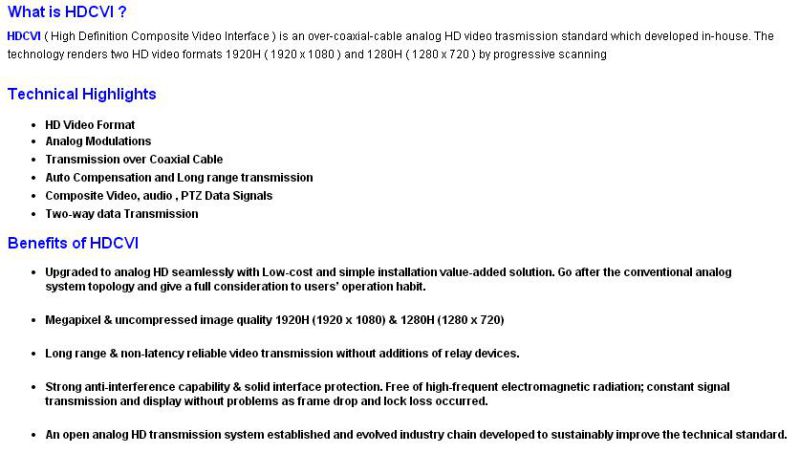 What is HDCVI ?

HDCVI ( High Definition Composite Video Interface ) is an over-coaxial-cable analog HD video trasmission standard which developed in-house. The technology renders two HD video formats 1920H ( 1920 x 1080 ) and 1280H ( 1280 x 720 ) by progressive scanning

Technical Highlights

- HD Video Format
- Analog Modulations
- Transmission over Coaxial Cable
- Auto Compensation and Long range transmission
- Composite Video, audio , PTZ Data Signals
- Two-way data Transmission

Benefits of HDCVI

- Upgraded to analog HD seamlessly with Low-cost and simple installation value-added solution. Go after the conventional analog system topology and give a full consideration to users' operation habit.

- Megapixel & uncompressed image quality 1920H (1920 x 1080) & 1280H (1280 x 720)

- Long range & non-latency reliable video transmission without additions of relay devices.

- Strong anti-interference capability & solid interface protection. Free of high-frequent electromagnetic radiation; constant signal transmission and display without problems as frame drop and lock loss occurred.

- An open analog HD transmission system established and evolved industry chain developed to sustainably improve the technical standard.